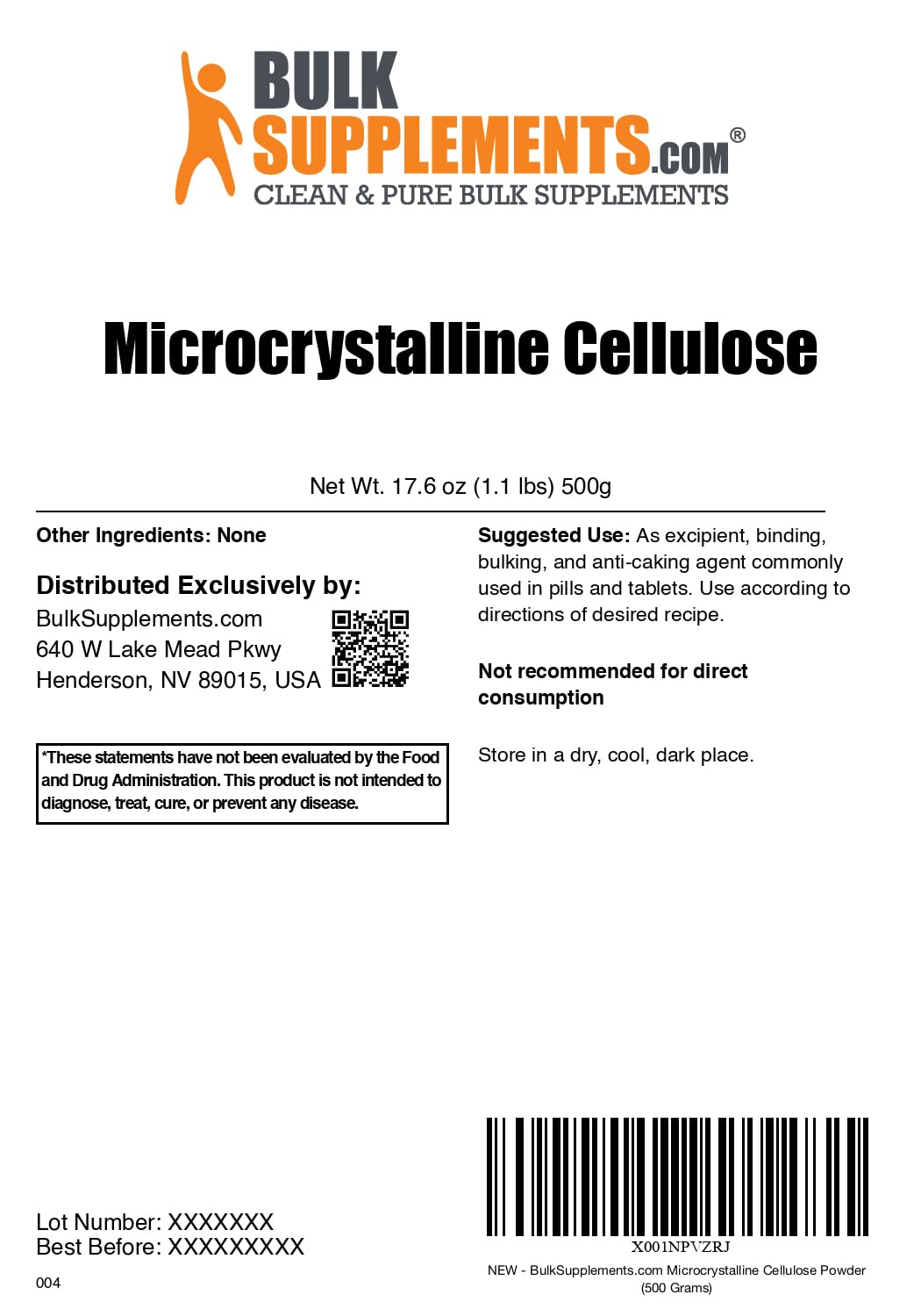 BULK SUPPLEMENTS.COM®
CLEAN & PURE BULK SUPPLEMENTS

Microcrystalline Cellulose

Net Wt. 17.6 oz (1.1 lbs) 500g

Other Ingredients: None

Distributed Exclusively by:
BulkSupplements.com
640 W Lake Mead Pkwy
Henderson, NV 89015, USA

*These statements have not been evaluated by the Food and Drug Administration. This product is not intended to diagnose, treat, cure, or prevent any disease.

Suggested Use: As excipient, binding, bulking, and anti-caking agent commonly used in pills and tablets. Use according to directions of desired recipe.

Not recommended for direct consumption

Store in a dry, cool, dark place.

Lot Number: XXXXXXX
Best Before: XXXXXXXXX

004

X001NPVZRJ

NEW - BulkSupplements.com Microcrystalline Cellulose Powder (500 Grams)